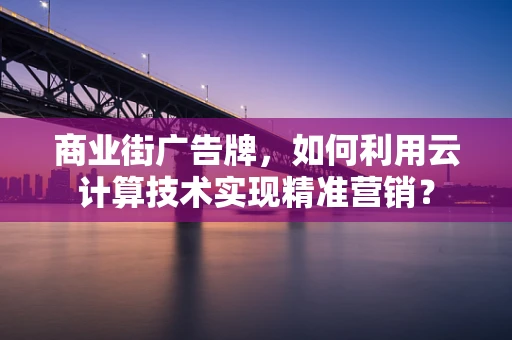 商业街广告牌，如何利用云计算技术实现精准营销？